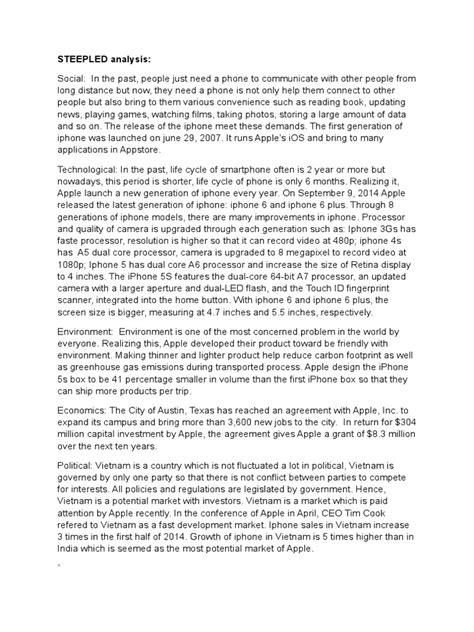 **STEEPLED analysis:**

Social: In the past, people just need a phone to communicate with other people from long distance but now, they need a phone is not only help them connect to other people but also bring to them various convenience such as reading book, updating news, playing games, watching films, taking photos, storing a large amount of data and so on. The release of the iphone meet these demands. The first generation of iphone was launched on june 29, 2007. It runs Apple's iOS and bring to many applications in Appstore.

Technological: In the past, life cycle of smartphone often is 2 year or more but nowadays, this period is shorter, life cycle of phone is only 6 months. Realizing it, Apple launch a new generation of iphone every year. On September 9, 2014 Apple released the latest generation of iphone: iphone 6 and iphone 6 plus. Through 8 generations of iphone models, there are many improvements in iphone. Processor and quality of camera is upgraded through each generation such as: Iphone 3Gs has faste processor, resolution is higher so that it can record video at 480p; iphone 4s has A5 dual core processor, camera is upgraded to 8 megapixel to record video at 1080p; Iphone 5 has dual core A6 processor and increase the size of Retina display to 4 inches. The iPhone 5S features the dual-core 64-bit A7 processor, an updated camera with a larger aperture and dual-LED flash, and the Touch ID fingerprint scanner, integrated into the home button. With iphone 6 and iphone 6 plus, the screen size is bigger, measuring at 4.7 inches and 5.5 inches, respectively.

Environment: Environment is one of the most concerned problem in the world by everyone. Realizing this, Apple developed their product toward be friendly with environment. Making thinner and lighter product help reduce carbon footprint as well as greenhouse gas emissions during transported process. Apple design the iPhone 5s box to be 41 percentage smaller in volume than the first iPhone box so that they can ship more products per trip.

Economics: The City of Austin, Texas has reached an agreement with Apple, Inc. to expand its campus and bring more than 3,600 new jobs to the city. In return for $304 million capital investment by Apple, the agreement gives Apple a grant of $8.3 million over the next ten years.

Political: Vietnam is a country which is not fluctuated a lot in political, Vietnam is governed by only one party so that there is not conflict between parties to compete for interests. All policies and regulations are legislated by government. Hence, Vietnam is a potential market with investors. Vietnam is a market which is paid attention by Apple recently. In the conference of Apple in April, CEO Tim Cook refered to Vietnam as a fast development market. Iphone sales in Vietnam increase 3 times in the first half of 2014. Growth of iphone in Vietnam is 5 times higher than in India which is seemed as the most potential market of Apple.